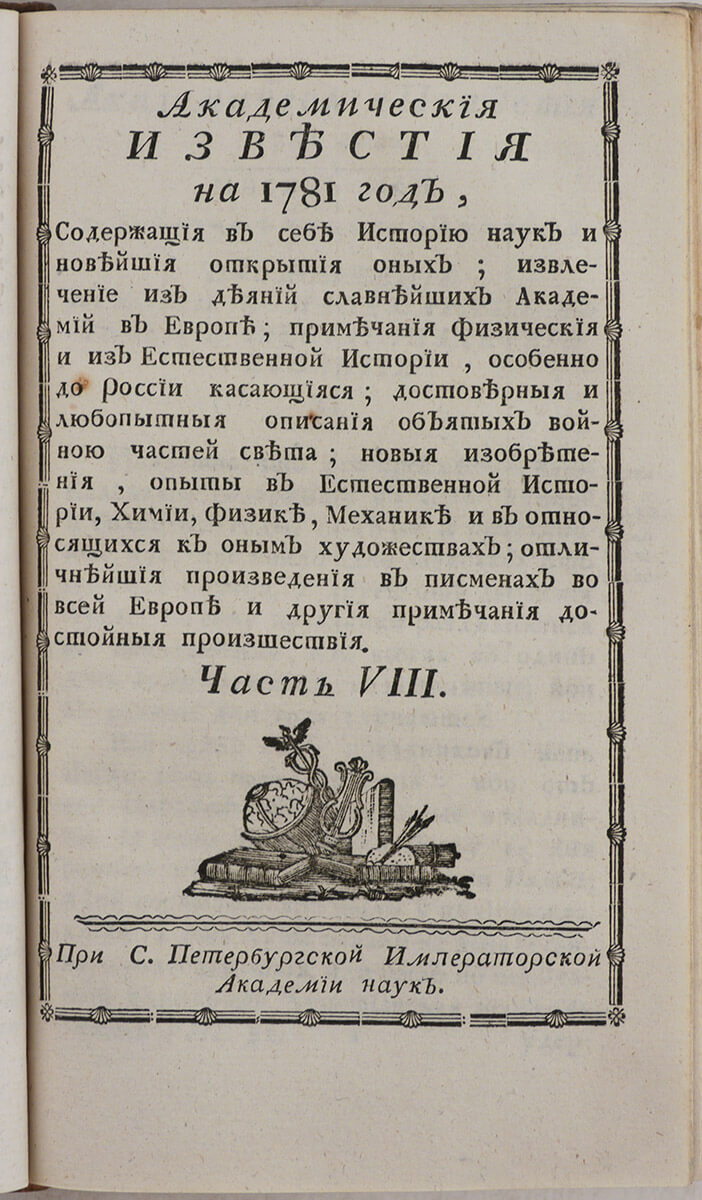 Академическія
ИЗВѢСТІЯ
на 1781 годъ,

Содержащія въ себѣ Исторію наукъ и новѣйшія открытія оныхъ; извлеченіе изъ дѣяній славнѣйшихъ Академій въ Европѣ; примѣчанія физическія и изъ Естественной Исторіи, особенно до Россіи касающіяся; достовѣрныя и любопытныя описанія объятыхъ войною частей свѣта; новыя изобрѣтенія, опыты въ Естественной Исторіи, Химіи, Физикѣ, Механикѣ и въ относящихся къ онымъ художествахъ; отличнѣйшія произведенія въ писменахъ во всей Европѣ и другія примѣчанія достойныя произшествія.

Часть VIII.

При С. Петербургской Императорской Академіи наукъ.